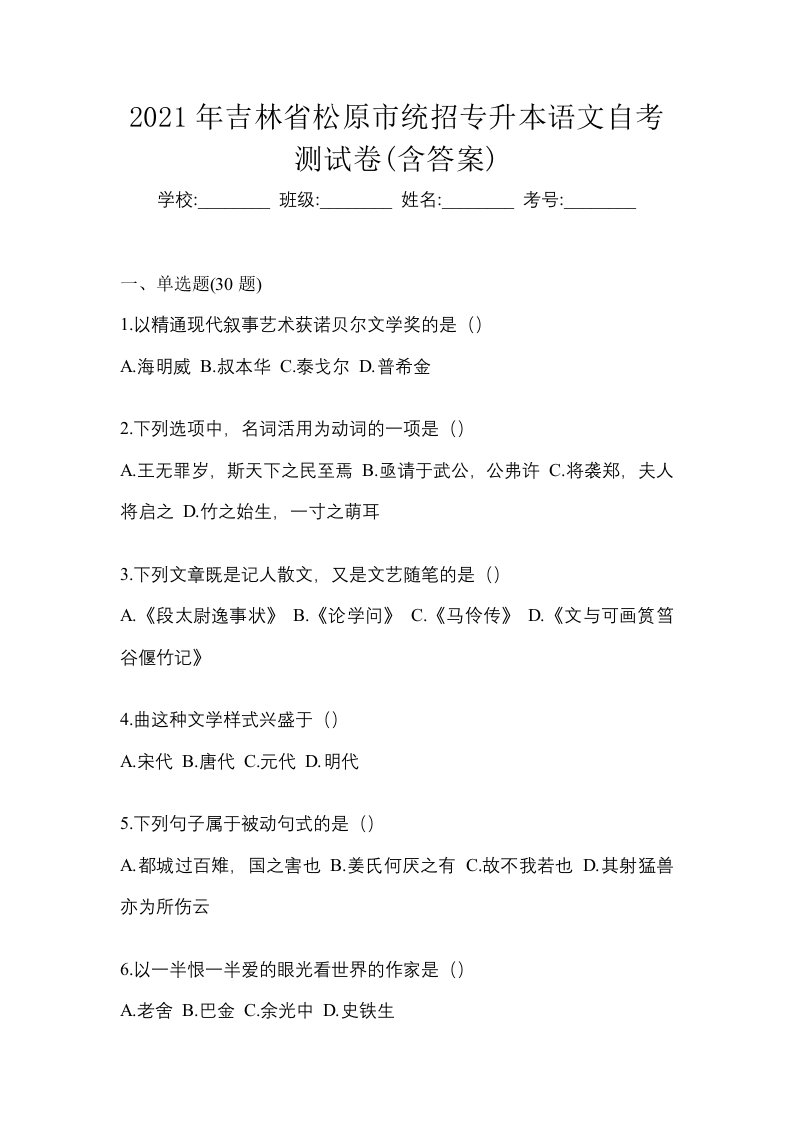 2021年吉林省松原市统招专升本语文自考测试卷(含答案)

学校:________ 班级:________ 姓名:________ 考号:________

一、单选题(30 题)

1.以精通现代叙事艺术获诺贝尔文学奖的是（）

A.海明威 B.叔本华 C.泰戈尔 D.普希金

2.下列选项中，名词活用为动词的一项是（）

A.王无罪岁，斯天下之民至焉 B.亟请于武公，公弗许 C.将袭郑，夫人将启之 D.竹之始生，一寸之萌耳

3.下列文章既是记人散文，又是文艺随笔的是（）

A.《段太尉逸事状》 B.《论学问》 C.《马伶传》 D.《文与可画筼筜谷偃竹记》

4.曲这种文学样式兴盛于（）

A.宋代 B.唐代 C.元代 D.明代

5.下列句子属于被动句式的是（）

A.都城过百雉，国之害也 B.姜氏何厌之有 C.故不我若也 D.其射猛兽亦为所伤云

6.以一半恨一半爱的眼光看世界的作家是（）

A.老舍 B.巴金 C.余光中 D.史铁生